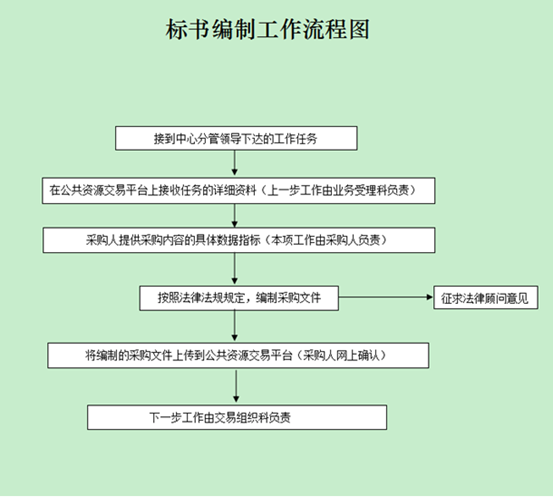 标书编制工作流程图

接到中心分管领导下达的工作任务

在公共资源交易平台上接收任务的详细资料（上一步工作由业务受理科负责）

采购人提供采购内容的具体数据指标（本项工作由采购人负责）

按照法律法规规定，编制采购文件

征求法律顾问意见

将编制的采购文件上传到公共资源交易平台（采购人网上确认）

下一步工作由交易组织科负责